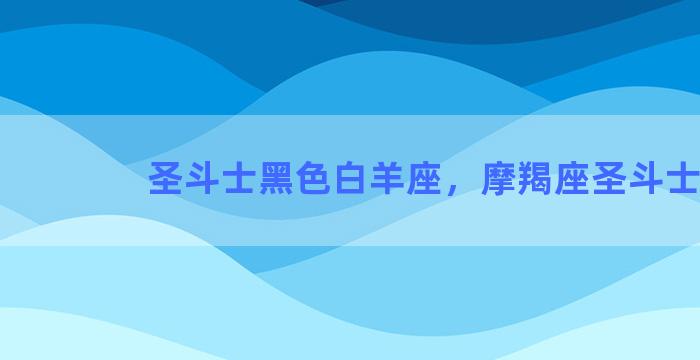 圣斗士黑色白羊座，摩羯座圣斗士